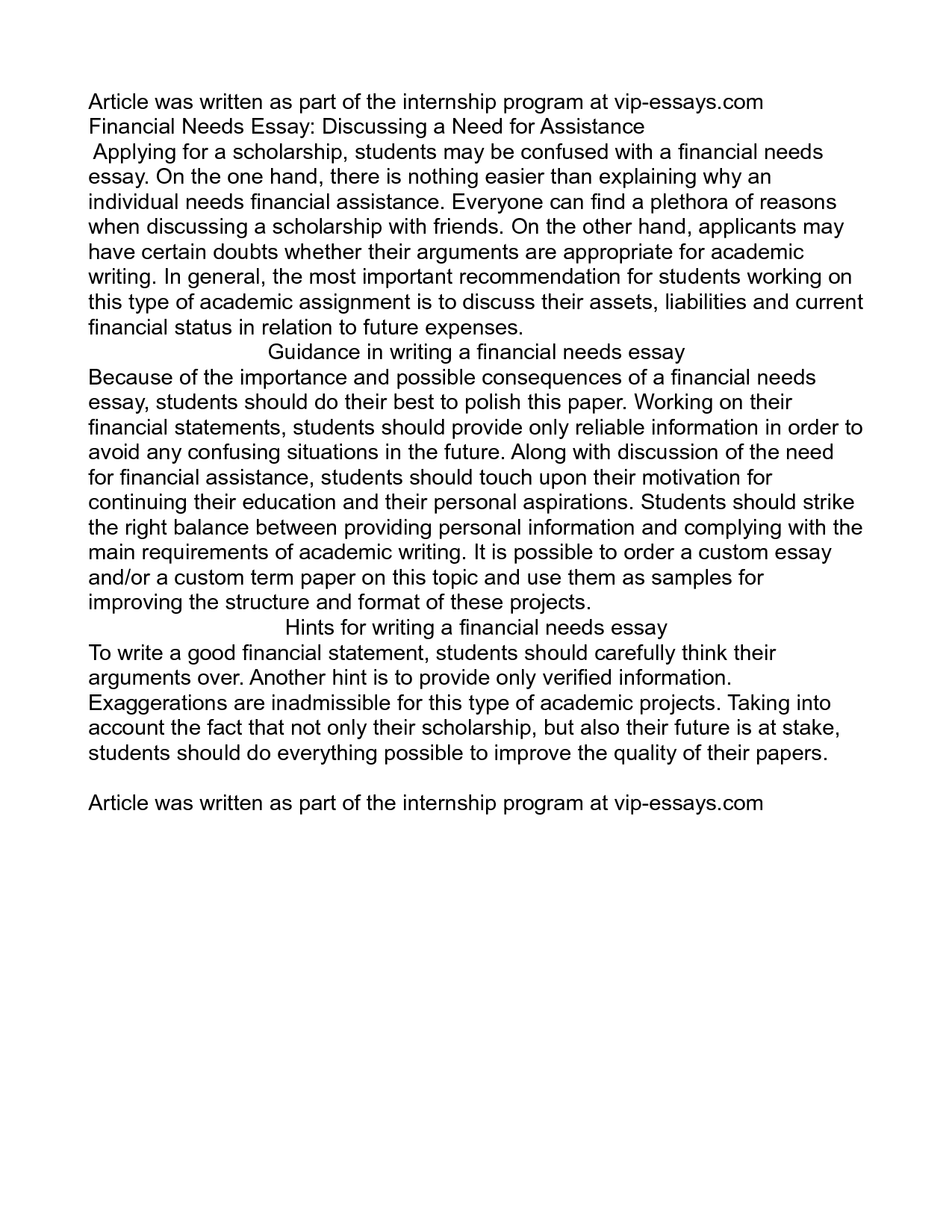 Article was written as part of the internship program at vip-essays.com
Financial Needs Essay: Discussing a Need for Assistance

Applying for a scholarship, students may be confused with a financial needs essay. On the one hand, there is nothing easier than explaining why an individual needs financial assistance. Everyone can find a plethora of reasons when discussing a scholarship with friends. On the other hand, applicants may have certain doubts whether their arguments are appropriate for academic writing. In general, the most important recommendation for students working on this type of academic assignment is to discuss their assets, liabilities and current financial status in relation to future expenses.

Guidance in writing a financial needs essay

Because of the importance and possible consequences of a financial needs essay, students should do their best to polish this paper. Working on their financial statements, students should provide only reliable information in order to avoid any confusing situations in the future. Along with discussion of the need for financial assistance, students should touch upon their motivation for continuing their education and their personal aspirations. Students should strike the right balance between providing personal information and complying with the main requirements of academic writing. It is possible to order a custom essay and/or a custom term paper on this topic and use them as samples for improving the structure and format of these projects.

Hints for writing a financial needs essay

To write a good financial statement, students should carefully think their arguments over. Another hint is to provide only verified information. Exaggerations are inadmissible for this type of academic projects. Taking into account the fact that not only their scholarship, but also their future is at stake, students should do everything possible to improve the quality of their papers.

Article was written as part of the internship program at vip-essays.com